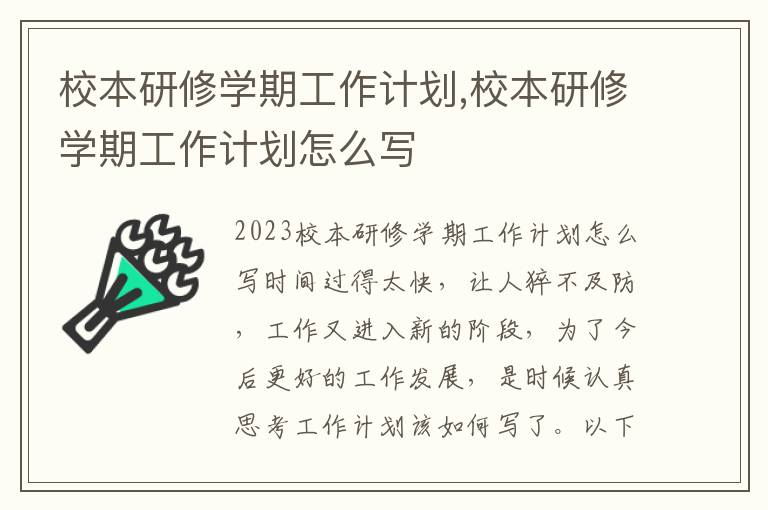 校本研修学期工作计划,校本研修学期工作计划怎么写

2023校本研修学期工作计划怎么写时间过得太快，让人猝不及防，工作又进入新的阶段，为了今后更好的工作发展，是时候认真思考工作计划该如何写了。以下